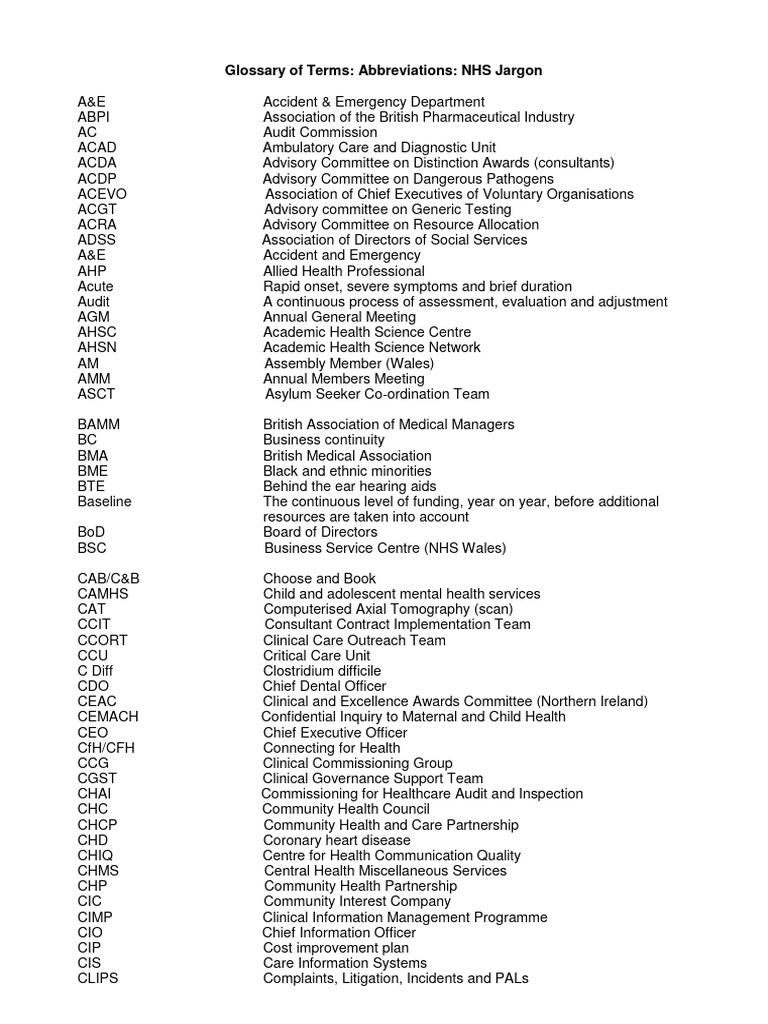 Glossary of Terms: Abbreviations: NHS Jargon

| | |
|---|---|
| A&E | Accident & Emergency Department |
| ABPI | Association of the British Pharmaceutical Industry |
| AC | Audit Commission |
| ACAD | Ambulatory Care and Diagnostic Unit |
| ACDA | Advisory Committee on Distinction Awards (consultants) |
| ACDP | Advisory Committee on Dangerous Pathogens |
| ACEVO | Association of Chief Executives of Voluntary Organisations |
| ACGT | Advisory committee on Generic Testing |
| ACRA | Advisory Committee on Resource Allocation |
| ADSS | Association of Directors of Social Services |
| A&E | Accident and Emergency |
| AHP | Allied Health Professional |
| Acute | Rapid onset, severe symptoms and brief duration |
| Audit | A continuous process of assessment, evaluation and adjustment |
| AGM | Annual General Meeting |
| AHSC | Academic Health Science Centre |
| AHSN | Academic Health Science Network |
| AM | Assembly Member (Wales) |
| AMM | Annual Members Meeting |
| ASCT | Asylum Seeker Co-ordination Team |
| BAMM | British Association of Medical Managers |
| BC | Business continuity |
| BMA | British Medical Association |
| BME | Black and ethnic minorities |
| BTE | Behind the ear hearing aids |
| Baseline | The continuous level of funding, year on year, before additional resources are taken into account |
| BoD | Board of Directors |
| BSC | Business Service Centre (NHS Wales) |
| CAB/C&B | Choose and Book |
| CAMHS | Child and adolescent mental health services |
| CAT | Computerised Axial Tomography (scan) |
| CCIT | Consultant Contract Implementation Team |
| CCORT | Clinical Care Outreach Team |
| CCU | Critical Care Unit |
| C Diff | Clostridium difficile |
| CDO | Chief Dental Officer |
| CEAC | Clinical and Excellence Awards Committee (Northern Ireland) |
| CEMACH | Confidential Inquiry to Maternal and Child Health |
| CEO | Chief Executive Officer |
| CfH/CFH | Connecting for Health |
| CCG | Clinical Commissioning Group |
| CGST | Clinical Governance Support Team |
| CHAI | Commissioning for Healthcare Audit and Inspection |
| CHC | Community Health Council |
| CHCP | Community Health and Care Partnership |
| CHD | Coronary heart disease |
| CHIQ | Centre for Health Communication Quality |
| CHMS | Central Health Miscellaneous Services |
| CHP | Community Health Partnership |
| CIC | Community Interest Company |
| CIMP | Clinical Information Management Programme |
| CIO | Chief Information Officer |
| CIP | Cost improvement plan |
| CIS | Care Information Systems |
| CLIPS | Complaints, Litigation, Incidents and PALs |